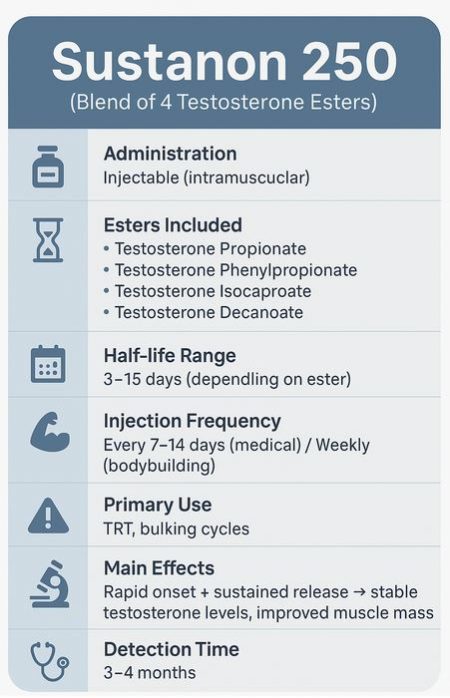 Sustanon 250
(Blend of 4 Testosterone Esters)

Administration
Injectable (intramuscuclar)

Esters Included
• Testosterone Propionate
• Testosterone Phenylpropionate
• Testosterone Isocaproate
• Testosterone Decanoate

Half-life Range
3–15 days (dependling on ester)

Injection Frequency
Every 7–14 days (medical) / Weekly (bodybuilding)

Primary Use
TRT, bulking cycles

Main Effects
Rapid onset + sustained release → stable testosterone levels, improved muscle mass

Detection Time
3–4 months